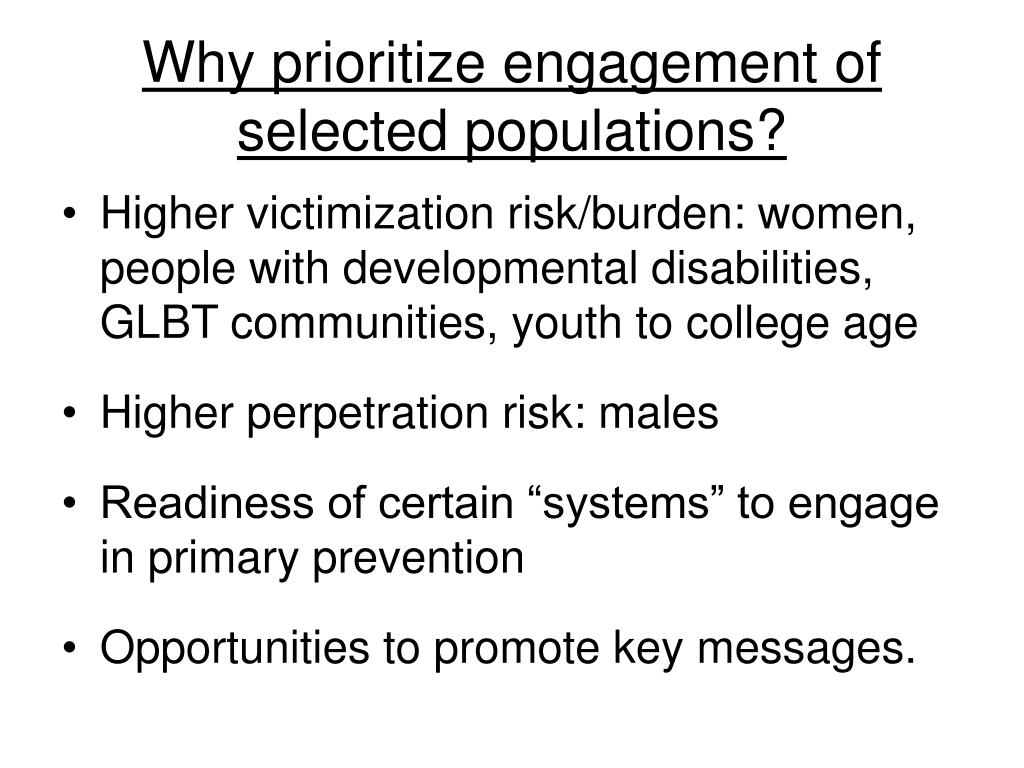 Why prioritize engagement of selected populations?

• Higher victimization risk/burden: women, people with developmental disabilities, GLBT communities, youth to college age

• Higher perpetration risk: males

• Readiness of certain “systems” to engage in primary prevention

• Opportunities to promote key messages.